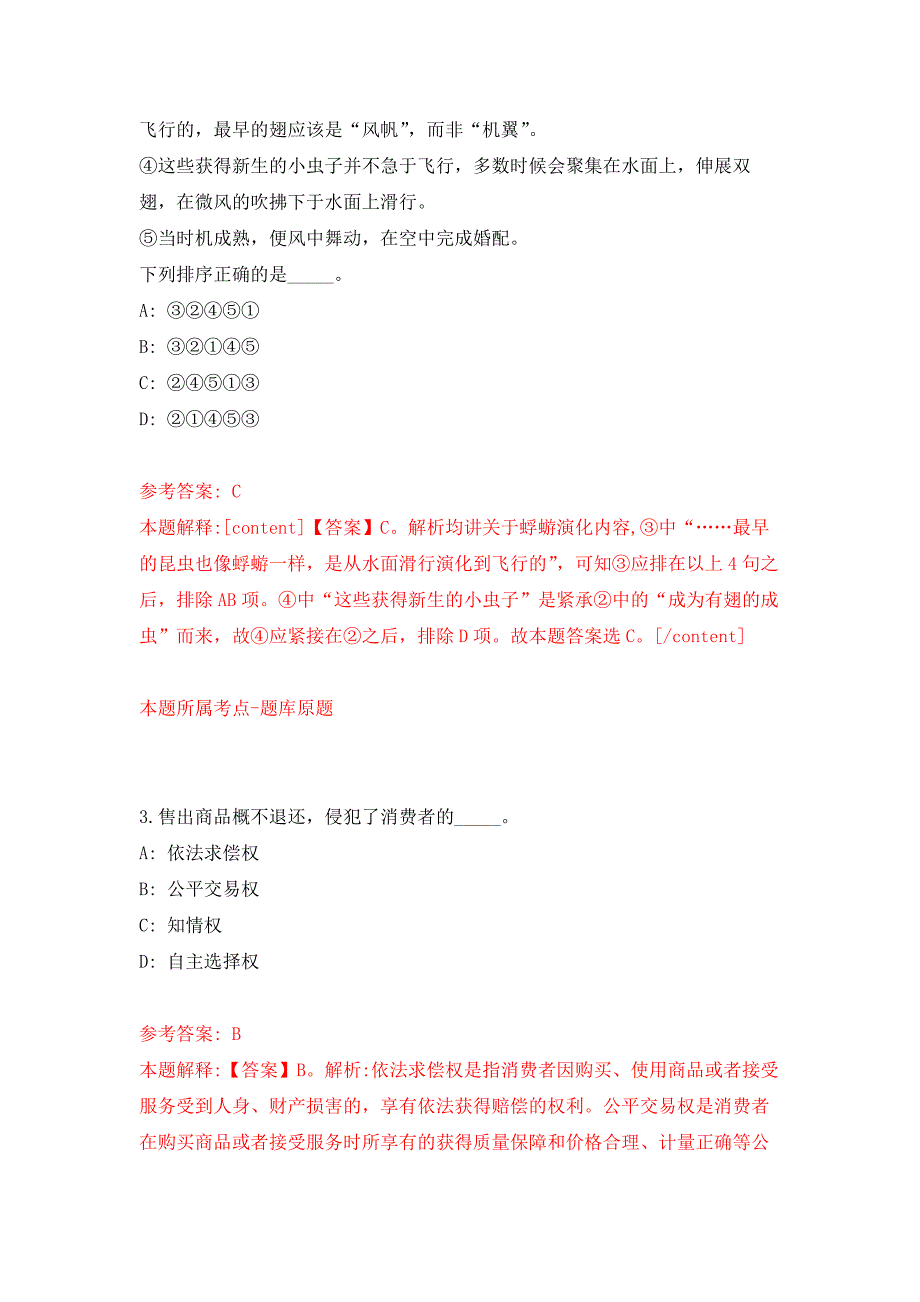 飞行的，最早的翅应该是“风帆”，而非“机翼”。
④这些获得新生的小虫子并不急于飞行，多数时候会聚集在水面上，伸展双翅，在微风的吹拂下于水面上滑行。
⑤当时机成熟，便风中舞动，在空中完成婚配。
下列排序正确的是_____。
A: ③②④⑤①
B: ③②①④⑤
C: ②④⑤①③
D: ②①④⑤③

参考答案: C
本题解释:[content]【答案】C。解析均讲关于蜉蝣演化内容,③中“……最早的昆虫也像蜉蝣一样，是从水面滑行演化到飞行的”，可知③应排在以上4句之后，排除AB项。④中“这些获得新生的小虫子”是紧承②中的“成为有翅的成虫”而来，故④应紧接在②之后，排除D项。故本题答案选C。[/content]

本题所属考点-题库原题

3.售出商品概不退还，侵犯了消费者的_____。
A: 依法求偿权
B: 公平交易权
C: 知情权
D: 自主选择权

参考答案: B
本题解释:【答案】B。解析:依法求偿权是指消费者因购买、使用商品或者接受服务受到人身、财产损害的，享有依法获得赔偿的权利。公平交易权是消费者在购买商品或者接受服务时所享有的获得质量保障和价格合理、计量正确等公